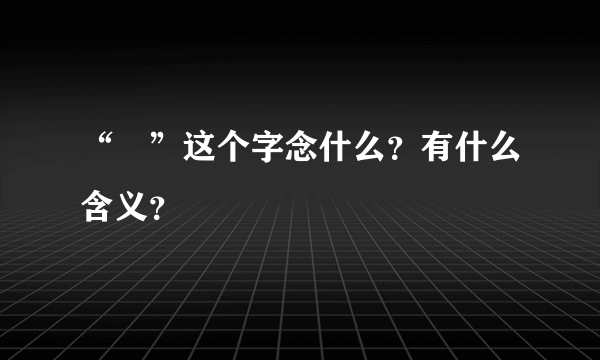 “ ”这个字念什么？有什么含义？